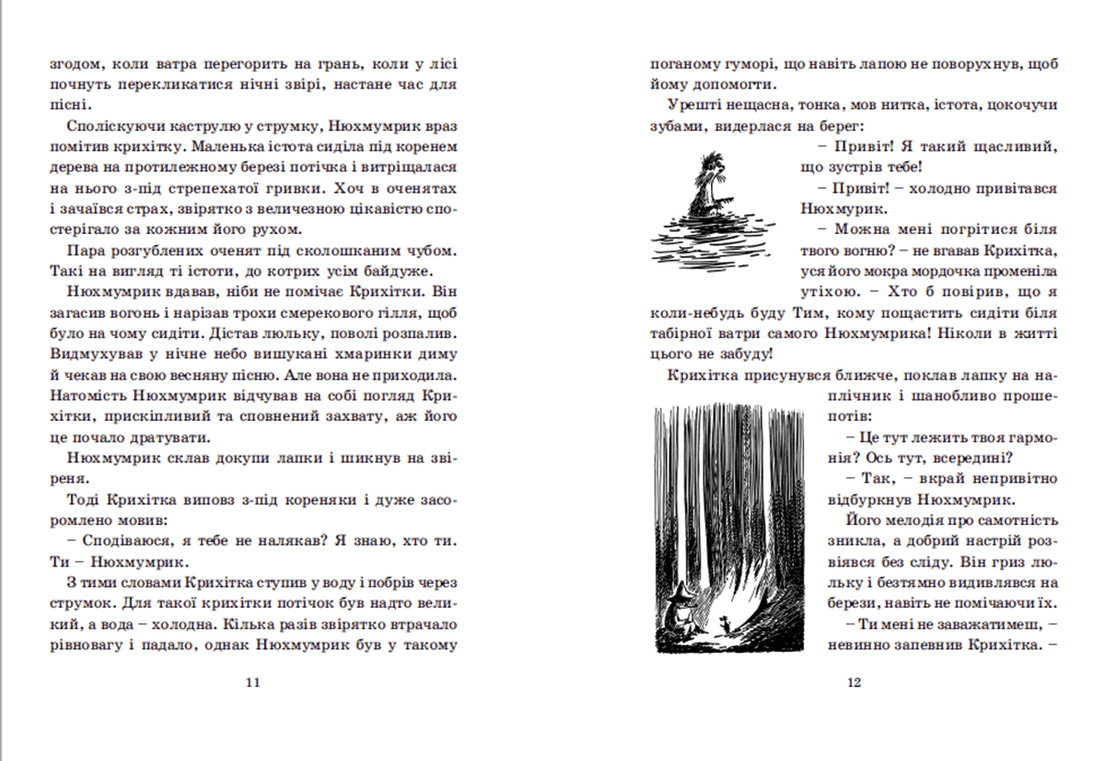 згодом, коли ватра перегорить на грань, коли у лісі почнуть перекликатися нічні звірі, настане час для пісні.

Споліскуючи каструлю у струмку, Нюхмумрик враз помітив крихітку. Маленька істота сиділа під коренем дерева на протилежному березі потічка і витріщалася на нього з-під стрепехатої гривки. Хоч в оченятах і зачаївся страх, звірятко з величезною цікавістю спостерігало за кожним його рухом.

Пара розгублених оченят під сколошканим чубом. Такі на вигляд ті істоти, до котрих усім байдуже.

Нюхмумрик вдавав, ніби не помічає Крихітки. Він загасив вогонь і нарізав трохи смерекового гілля, щоб було на чому сидіти. Дістав люльку, поволі розпалив. Видмухував у нічне небо вишукані хмаринки диму й чекав на свою весняну пісню. Але вона не приходила. Натомість Нюхмумрик відчував на собі погляд Крихітки, прискіпливий та сповнений захвату, аж його це почало дратувати.

Нюхмумрик склав докупи лапки і шикнув на звіреня.

Тоді Крихітка виповз з-під кореняки і дуже засоромлено мовив:

– Сподіваюся, я тебе не налякав? Я знаю, хто ти. Ти – Нюхмумрик.

З тими словами Крихітка ступив у воду і побрів через струмок. Для такої крихітки потічок був надто великий, а вода – холодна. Кілька разів звірятко втрачало рівновагу і падало, однак Нюхмумрик був у такому

11

поганому гуморі, що навіть лапою не поворухнув, щоб йому допомогти.

Урешті нещасна, тонка, мов нитка, істота, цокочучи зубами, видерлася на берег:

– Привіт! Я такий щасливий, що зустрів тебе!

– Привіт! – холодно привітався Нюхмумрик.

– Можна мені погрітися біля твого вогню? – не вгавав Крихітка, уся його мокра мордочка променіла утіхою. – Хто б повірив, що я коли-небудь буду Тим, кому пощастить сидіти біля табірної ватри самого Нюхмумрика! Ніколи в житті цього не забуду!

Крихітка присунувся ближче, поклав лапку на наплічник і шанобливо прошепотів:

– Це тут лежить твоя гармонія? Ось тут, всередині?

– Так, – вкрай непривітно відбуркнув Нюхмумрик.

Його мелодія про самотність зникла, а добрий настрій розвіявся без сліду. Він гриз люльку і безтямно видивлявся на берези, навіть не помічаючи їх.

– Ти мені не заважатимеш, – невинно запевнив Крихітка. –

12